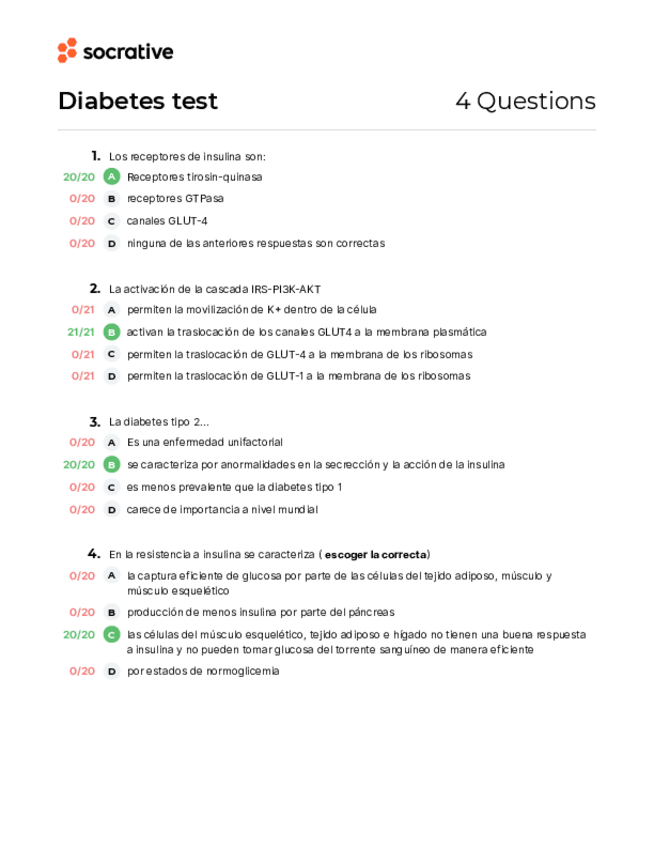 socrative

Diabetes test

4 Questions

1. Los receptores de insulina son:

20/20 A Receptores tirosin-quinasa

0/20 B receptores GTPasa

0/20 C canales GLUT-4

0/20 D ninguna de las anteriores respuestas son correctas

2. La activación de la cascada IRS-PI3K-AKT

0/21 A permiten la movilización de K+ dentro de la célula

21/21 B activan la traslocación de los canales GLUT4 a la membrana plasmática

0/21 C permiten la traslocación de GLUT-4 a la membrana de los ribosomas

0/21 D permiten la traslocación de GLUT-1 a la membrana de los ribosomas

3. La diabetes tipo 2...

0/20 A Es una enfermedad unifactorial

20/20 B se caracteriza por anormalidades en la secrección y la acción de la insulina

0/20 C es menos prevalente que la diabetes tipo 1

0/20 D carece de importancia a nivel mundial

4. En la resistencia a insulina se caracteriza ( escoger la correcta)

0/20 A la captura eficiente de glucosa por parte de las células del tejido adiposo, músculo y músculo esquelético

0/20 B producción de menos insulina por parte del páncreas

20/20 C las células del músculo esquelético, tejido adiposo e hígado no tienen una buena respuesta a insulina y no pueden tomar glucosa del torrente sanguíneo de manera eficiente

0/20 D por estados de normoglicemia